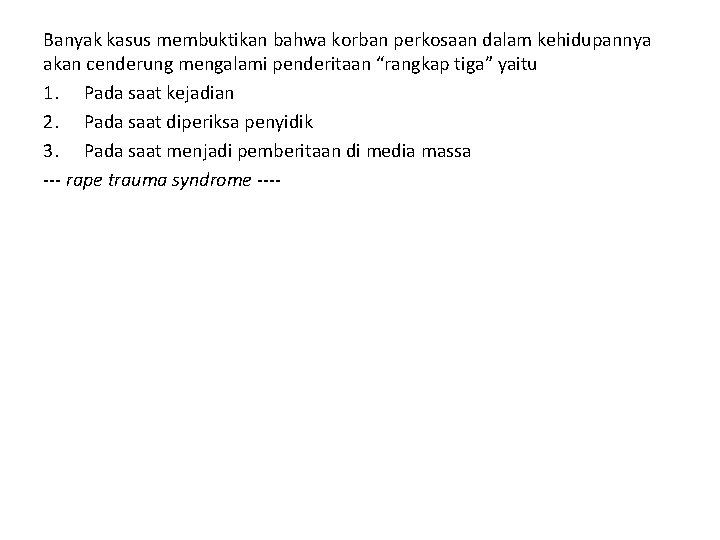 Banyak kasus membuktikan bahwa korban perkosaan dalam kehidupannya akan cenderung mengalami penderitaan “rangkap tiga” yaitu

1. Pada saat kejadian

2. Pada saat diperiksa penyidik

3. Pada saat menjadi pemberitaan di media massa

--- rape trauma syndrome ----